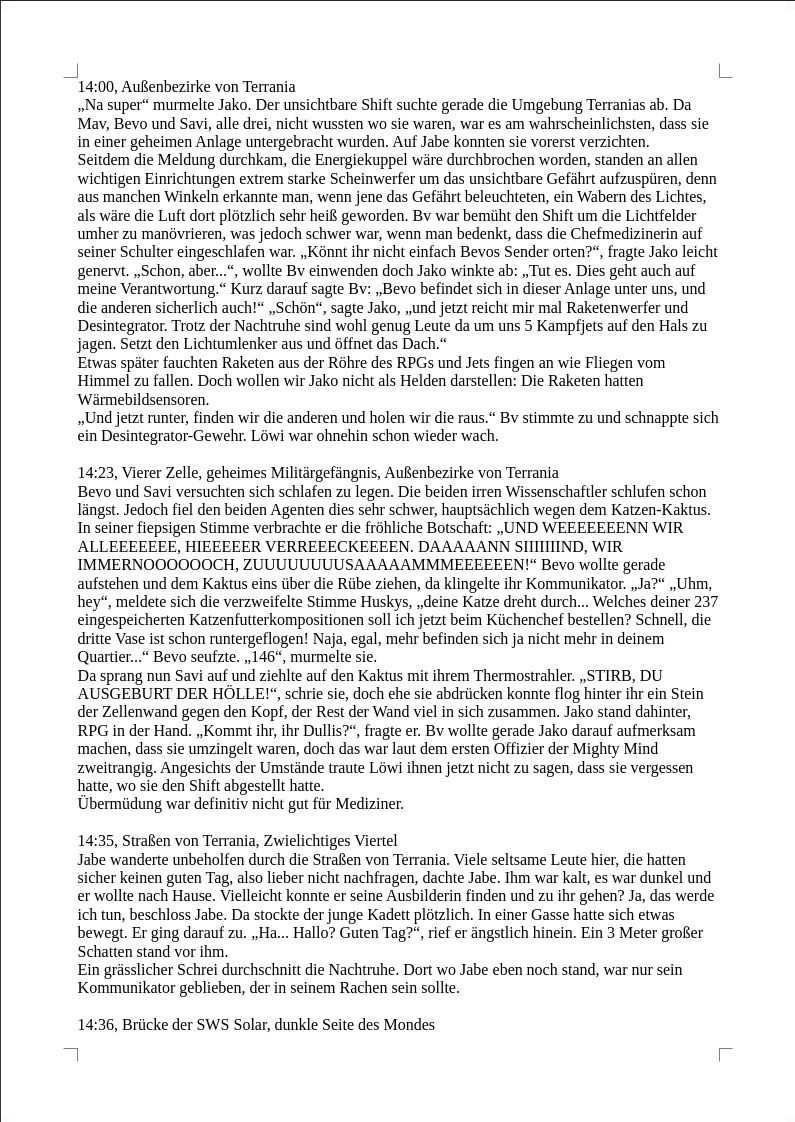 14:00, Außenbezirke von Terrania
„Na super“ murmelte Jako. Der unsichtbare Shift suchte gerade die Umgebung Terranias ab. Da Mav, Bevo und Savi, alle drei, nicht wussten wo sie waren, war es am wahrscheinlichsten, dass sie in einer geheimen Anlage untergebracht wurden. Auf Jabe konnten sie vorerst verzichten.
Seitdem die Meldung durchkam, die Energiekuppel wäre durchbrochen worden, standen an allen wichtigen Einrichtungen extrem starke Scheinwerfer um das unsichtbare Gefährt aufzuspüren, denn aus manchen Winkeln erkannte man, wenn jene das Gefährt beleuchteten, ein Wabern des Lichtes, als wäre die Luft dort plötzlich sehr heiß geworden. Bv war bemüht den Shift um die Lichtfelder umher zu manövrieren, was jedoch schwer war, wenn man bedenkt, dass die Chefmedizinerin auf seiner Schulter eingeschlafen war. „Könnt ihr nicht einfach Bevos Sender orten?“, fragte Jako leicht genervt. „Schon, aber...“, wollte Bv einwenden doch Jako winkte ab: „Tut es. Dies geht auch auf meine Verantwortung.“ Kurz darauf sagte Bv: „Bevo befindet sich in dieser Anlage unter uns, und die anderen sicherlich auch!“ „Schön“, sagte Jako, „und jetzt reicht mir mal Raketenwerfer und Desintegrator. Trotz der Nachtruhe sind wohl genug Leute da um uns 5 Kampfjets auf den Hals zu jagen. Setzt den Lichtumlenker aus und öffnet das Dach.“
Etwas später fauchten Raketen aus der Röhre des RPGs und Jets fingen an wie Fliegen vom Himmel zu fallen. Doch wollen wir Jako nicht als Helden darstellen: Die Raketen hatten Wärmebildsensoren.
„Und jetzt runter, finden wir die anderen und holen wir die raus.“ Bv stimmte zu und schnappte sich ein Desintegrator-Gewehr. Löwi war ohnehin schon wieder wach.

14:23, Vierer Zelle, geheimes Militärgefängnis, Außenbezirke von Terrania
Bevo und Savi versuchten sich schlafen zu legen. Die beiden irren Wissenschaftler schlufen schon längst. Jedoch fiel den beiden Agenten dies sehr schwer, hauptsächlich wegen dem Katzen-Kaktus. In seiner fiepsigen Stimme verbrachte er die fröhliche Botschaft: „UND WEEEEEEENN WIR ALLEEEEEEE, HIEEEEER VERREEECKEEEEN. DAAAAANN SIIIIIIIND, WIR IMMERNOOOOOOCH, ZUUUUUUUUSAAAAAMMMEEEEEEN!“ Bevo wollte gerade aufstehen und dem Kaktus eins über die Rübe ziehen, da klingelte ihr Kommunikator. „Ja?“ „Uhm, hey“, meldete sich die verzweifelte Stimme Huskys, „deine Katze dreht durch... Welches deiner 237 eingespeicherten Katzenfutterkompositionen soll ich jetzt beim Küchenchef bestellen? Schnell, die dritte Vase ist schon runtergeflogen! Naja, egal, mehr befinden sich ja nicht mehr in deinem Quartier...“ Bevo seufzte. „146“, murmelte sie.
Da sprang nun Savi auf und ziehlte auf den Kaktus mit ihrem Thermostrahler. „STIRB, DU AUSGEBURT DER HÖLLE!“, schrie sie, doch ehe sie abdrücken konnte flog hinter ihr ein Stein der Zellenwand gegen den Kopf, der Rest der Wand viel in sich zusammen. Jako stand dahinter, RPG in der Hand. „Kommt ihr, ihr Dullis?“, fragte er. Bv wollte gerade Jako darauf aufmerksam machen, dass sie umzingelt waren, doch das war laut dem ersten Offizier der Mighty Mind zweitrangig. Angesichts der Umstände traute Löwi ihnen jetzt nicht zu sagen, dass sie vergessen hatte, wo sie den Shift abgestellt hatte.
Übermüdung war definitiv nicht gut für Mediziner.

14:35, Straßen von Terrania, Zwielichtiges Viertel
Jabe wanderte unbeholfen durch die Straßen von Terrania. Viele seltsame Leute hier, die hatten sicher keinen guten Tag, also lieber nicht nachfragen, dachte Jabe. Ihm war kalt, es war dunkel und er wollte nach Hause. Vielleicht konnte er seine Ausbilderin finden und zu ihr gehen? Ja, das werde ich tun, beschloss Jabe. Da stockte der junge Kadett plötzlich. In einer Gasse hatte sich etwas bewegt. Er ging darauf zu. „Ha... Hallo? Guten Tag?“, rief er ängstlich hinein. Ein 3 Meter großer Schatten stand vor ihm.
Ein grässlicher Schrei durchschnitt die Nachtruhe. Dort wo Jabe eben noch stand, war nur sein Kommunikator geblieben, der in seinem Rachen sein sollte.

14:36, Brücke der SWS Solar, dunkle Seite des Mondes